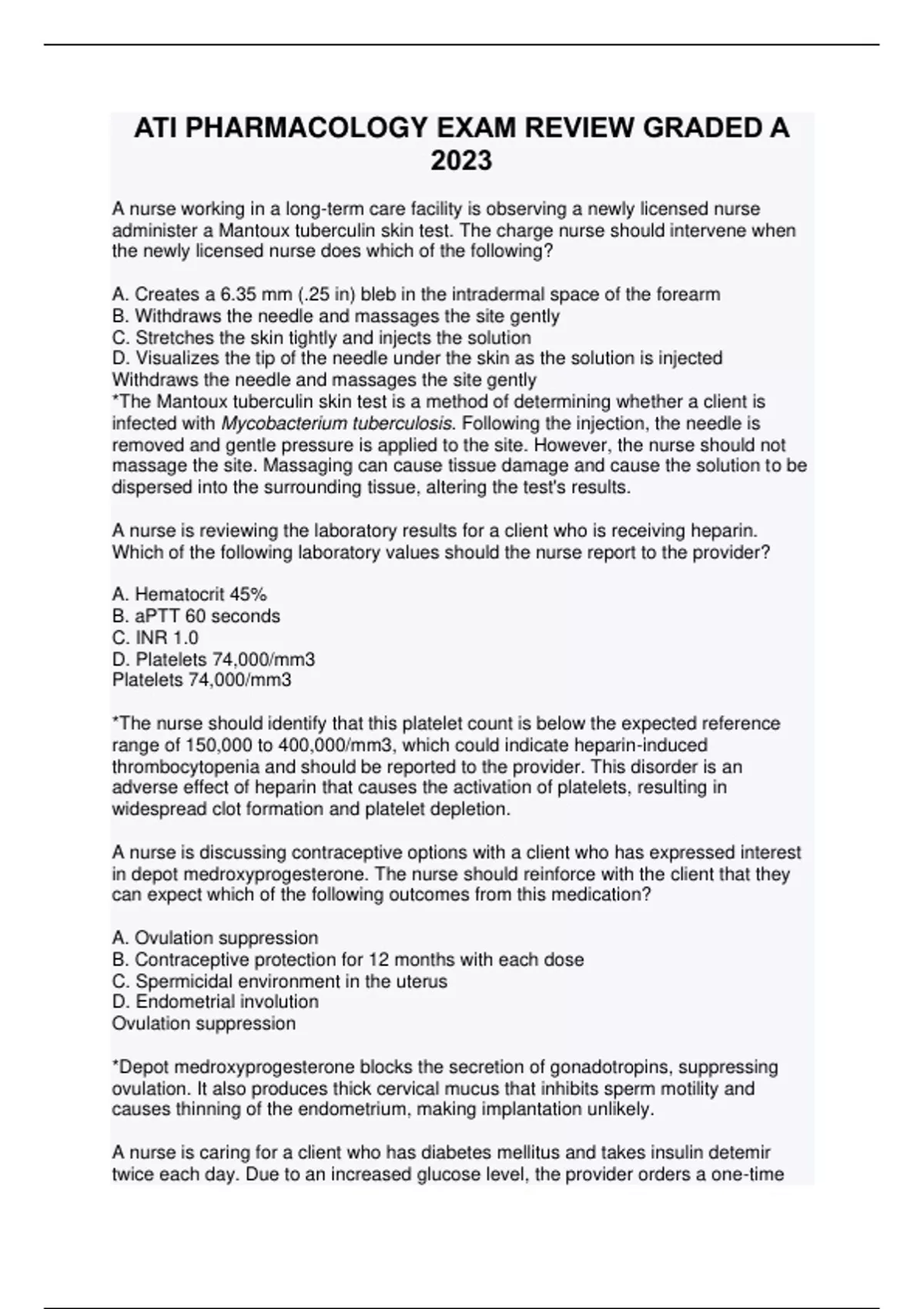 ATI PHARMACOLOGY EXAM REVIEW GRADED A 2023

A nurse working in a long-term care facility is observing a newly licensed nurse administer a Mantoux tuberculin skin test. The charge nurse should intervene when the newly licensed nurse does which of the following?

A. Creates a 6.35 mm (.25 in) bleb in the intradermal space of the forearm
B. Withdraws the needle and massages the site gently
C. Stretches the skin tightly and injects the solution
D. Visualizes the tip of the needle under the skin as the solution is injected
Withdraws the needle and massages the site gently
*The Mantoux tuberculin skin test is a method of determining whether a client is infected with Mycobacterium tuberculosis. Following the injection, the needle is removed and gentle pressure is applied to the site. However, the nurse should not massage the site. Massaging can cause tissue damage and cause the solution to be dispersed into the surrounding tissue, altering the test's results.

A nurse is reviewing the laboratory results for a client who is receiving heparin. Which of the following laboratory values should the nurse report to the provider?

A. Hematocrit 45%
B. aPTT 60 seconds
C. INR 1.0
D. Platelets 74,000/mm3
Platelets 74,000/mm3

*The nurse should identify that this platelet count is below the expected reference range of 150,000 to 400,000/mm3, which could indicate heparin-induced thrombocytopenia and should be reported to the provider. This disorder is an adverse effect of heparin that causes the activation of platelets, resulting in widespread clot formation and platelet depletion.

A nurse is discussing contraceptive options with a client who has expressed interest in depot medroxyprogesterone. The nurse should reinforce with the client that they can expect which of the following outcomes from this medication?

A. Ovulation suppression
B. Contraceptive protection for 12 months with each dose
C. Spermicidal environment in the uterus
D. Endometrial involution
Ovulation suppression

*Depot medroxyprogesterone blocks the secretion of gonadotropins, suppressing ovulation. It also produces thick cervical mucus that inhibits sperm motility and causes thinning of the endometrium, making implantation unlikely.

A nurse is caring for a client who has diabetes mellitus and takes insulin detemir twice each day. Due to an increased glucose level, the provider orders a one-time